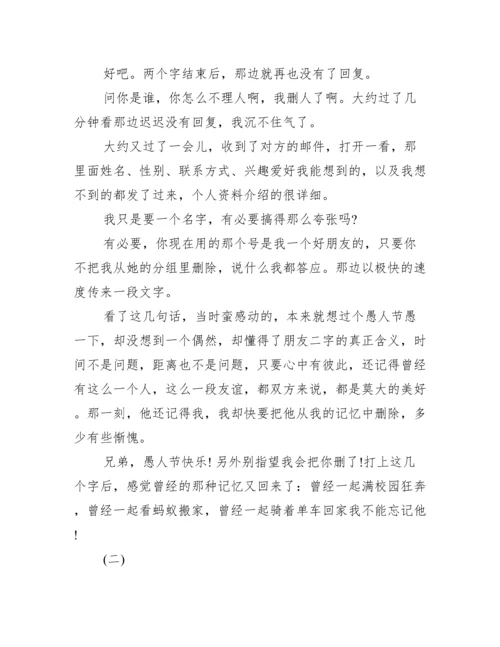 好吧。两个字结束后，那边就再也没有了回复。

问你是谁，你怎么不理人啊，我删人了啊。大约过了几分钟看那边迟迟没有回复，我沉不住气了。

大约又过了一会儿，收到了对方的邮件，打开一看，那里面姓名、性别、联系方式、兴趣爱好我能想到的，以及我想不到的都发了过来，个人资料介绍的很详细。

我只是要一个名字，有必要搞得那么夸张吗?

有必要，你现在用的那个号是我一个好朋友的，只要你不把我从她的分组里删除，说什么我都答应。那边以极快的速度传来一段文字。

看了这几句话，当时蛮感动的，本来就想过个愚人节愚一下，却没想到一个偶然，却懂得了朋友二字的真正含义，时间不是问题，距离也不是问题，只要心中有彼此，还记得曾经有这么一个人，这么一段友谊，都双方来说，都是莫大的美好。那一刻，他还记得我，我却快要把他从我的记忆中删除，多少有些惭愧。

兄弟，愚人节快乐!另外别指望我会把你删了!打上这几个字后，感觉曾经的那种记忆又回来了：曾经一起满校园狂奔，曾经一起看蚂蚁搬家，曾经一起骑着单车回家我不能忘记他!

(二)